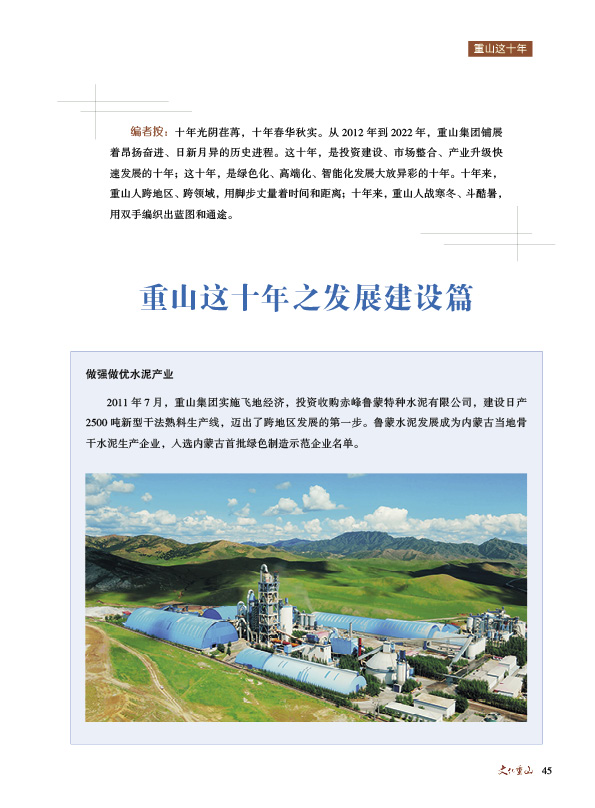 重山这十年

编者按：十年光阴荏苒，十年春华秋实。从 2012 年到 2022 年，重山集团铺展着昂扬奋进、日新月异的历史进程。这十年，是投资建设、市场整合、产业升级快速发展的十年；这十年，是绿色化、高端化、智能化发展大放异彩的十年。十年来，重山人跨地区、跨领域，用脚步丈量着时间和距离；十年来，重山人战寒冬、斗酷暑，用双手编织出蓝图和通途。

重山这十年之发展建设篇

做强做优水泥产业

2011 年 7 月，重山集团实施飞地经济，投资收购赤峰鲁蒙特种水泥有限公司，建设日产 2500 吨新型干法熟料生产线，迈出了跨地区发展的第一步。鲁蒙水泥发展成为内蒙古当地骨干水泥生产企业，入选内蒙古首批绿色制造示范企业名单。

文化重山 45